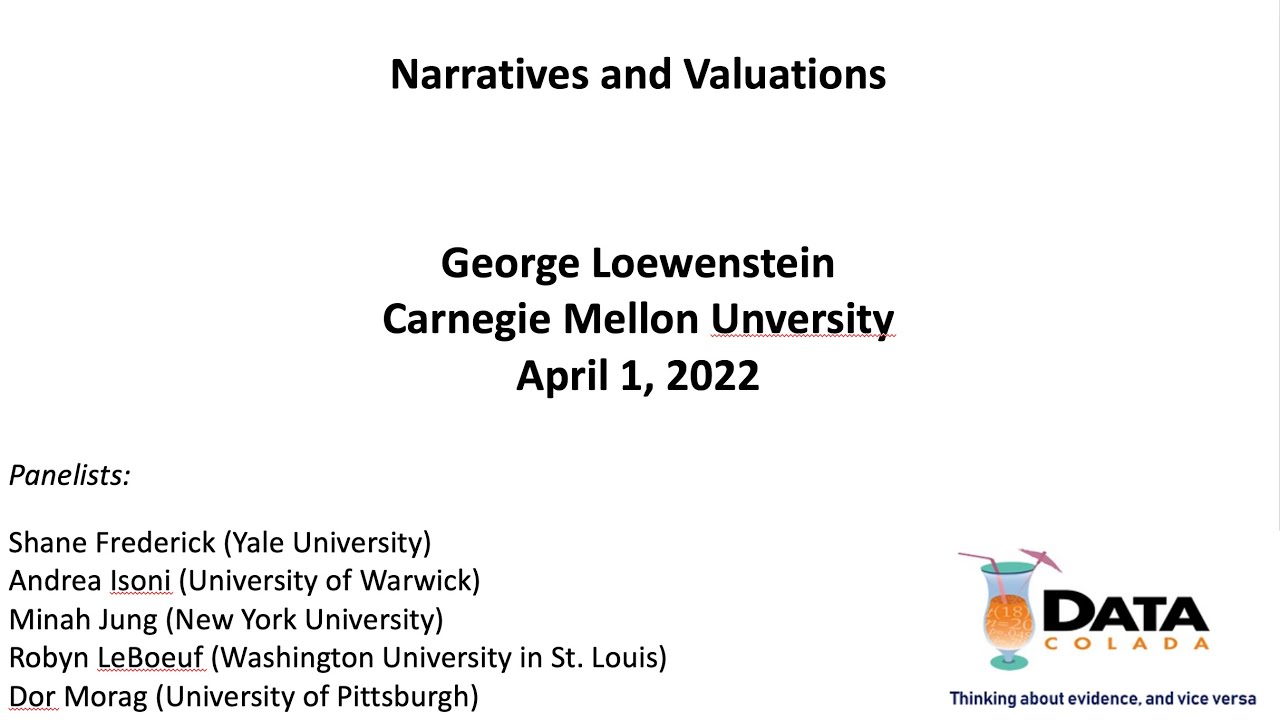 Narratives and Valuations

George Loewenstein
Carnegie Mellon Unversity
April 1, 2022

Panelists:

Shane Frederick (Yale University)
Andrea Isoni (University of Warwick)
Minah Jung (New York University)
Robyn LeBoeuf (Washington University in St. Louis)
Dor Morag (University of Pittsburgh)

DATA COLADA
Thinking about evidence, and vice versa